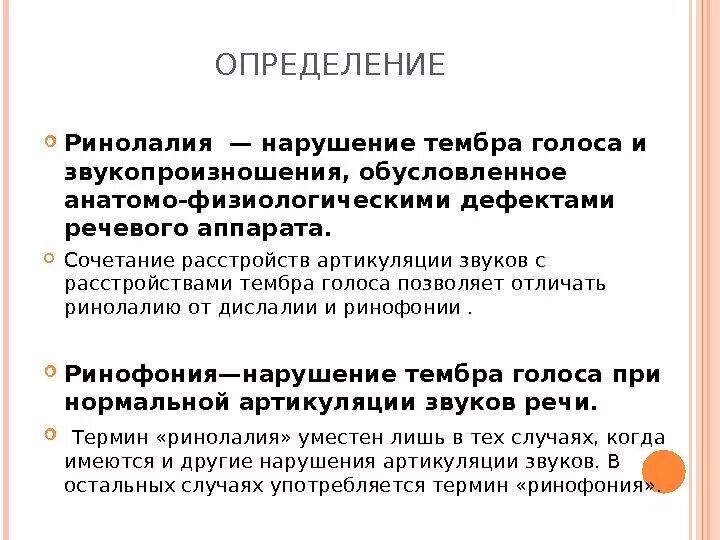 ОПРЕДЕЛЕНИЕ

Ринолалия — нарушение тембра голоса и звукопроизношения, обусловленное анатомо-физиологическими дефектами речевого аппарата.

Сочетание расстройств артикуляции звуков с расстройствами тембра голоса позволяет отличать ринолалию от дислалии и ринофонии .

Ринофония—нарушение тембра голоса при нормальной артикуляции звуков речи.

Термин «ринолалия» уместен лишь в тех случаях, когда имеются и другие нарушения артикуляции звуков. В остальных случаях употребляется термин «ринофония».